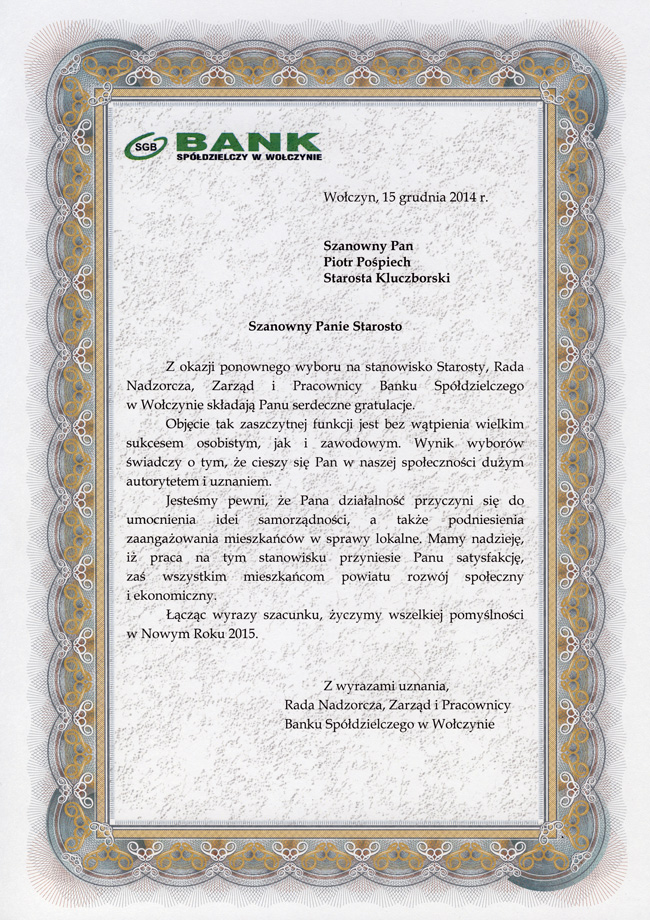 SGB BANK
SPÓŁDZIELCZY W WOŁCZYNIE

Wołczyn, 15 grudnia 2014 r.

Szanowny Pan
Piotr Pośpiech
Starosta Kluczborski

Szanowny Panie Starosto

Z okazji ponownego wyboru na stanowisko Starosty, Rada Nadzorcza, Zarząd i Pracownicy Banku Spółdzielczego w Wołczynie składają Panu serdeczne gratulacje.

Objęcie tak zaszczytnej funkcji jest bez wątpienia wielkim sukcesem osobistym, jak i zawodowym. Wynik wyborów świadczy o tym, że cieszy się Pan w naszej społeczności dużym autorytetem i uznaniem.

Jesteśmy pewni, że Pana działalność przyczyni się do umocnienia idei samorządności, a także podniesienia zaangażowania mieszkańców w sprawy lokalne. Mamy nadzieję, iż praca na tym stanowisku przyniesie Panu satysfakcję, zaś wszystkim mieszkańcom powiatu rozwój społeczny i ekonomiczny.

Łącząc wyrazy szacunku, życzymy wszelkiej pomyślności w Nowym Roku 2015.

Z wyrazami uznania,
Rada Nadzorcza, Zarząd i Pracownicy
Banku Spółdzielczego w Wołczynie